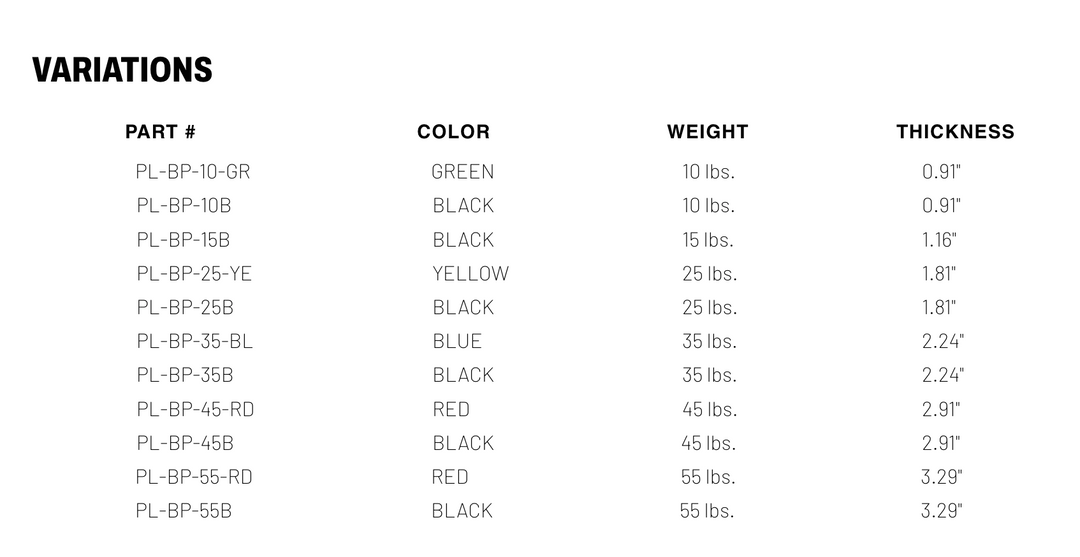 VARIATIONS

| PART # | COLOR | WEIGHT | THICKNESS |
|---|---|---|---|
| PL-BP-10-GR | GREEN | 10 lbs. | 0.91" |
| PL-BP-10B | BLACK | 10 lbs. | 0.91" |
| PL-BP-15B | BLACK | 15 lbs. | 1.16" |
| PL-BP-25-YE | YELLOW | 25 lbs. | 1.81" |
| PL-BP-25B | BLACK | 25 lbs. | 1.81" |
| PL-BP-35-BL | BLUE | 35 lbs. | 2.24" |
| PL-BP-35B | BLACK | 35 lbs. | 2.24" |
| PL-BP-45-RD | RED | 45 lbs. | 2.91" |
| PL-BP-45B | BLACK | 45 lbs. | 2.91" |
| PL-BP-55-RD | RED | 55 lbs. | 3.29" |
| PL-BP-55B | BLACK | 55 lbs. | 3.29" |